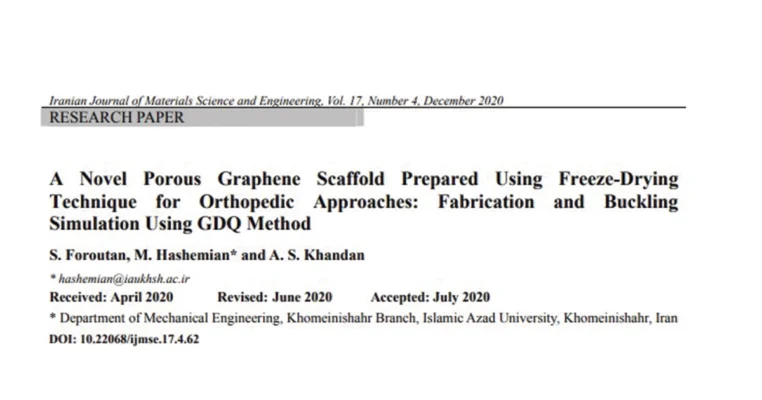 Iranian Journal of Materials Science and Engineering, Vol. 17, Number 4, December 2020

RESEARCH PAPER

A Novel Porous Graphene Scaffold Prepared Using Freeze-Drying Technique for Orthopedic Approaches: Fabrication and Buckling Simulation Using GDQ Method

S. Foroutan, M. Hashemian* and A. S. Khandan

* hashemian@iaukhsh.ac.ir

Received: April 2020 Revised: June 2020 Accepted: July 2020

* Department of Mechanical Engineering, Khomeinishahr Branch, Islamic Azad University, Khomeinishahr, Iran

DOI: 10.22068/ijmse.17.4.62